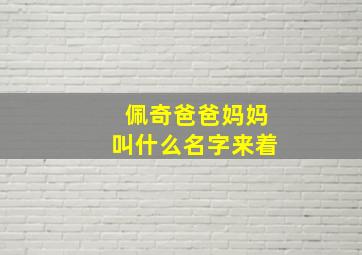 佩奇爸爸妈妈
叫什么名字来着